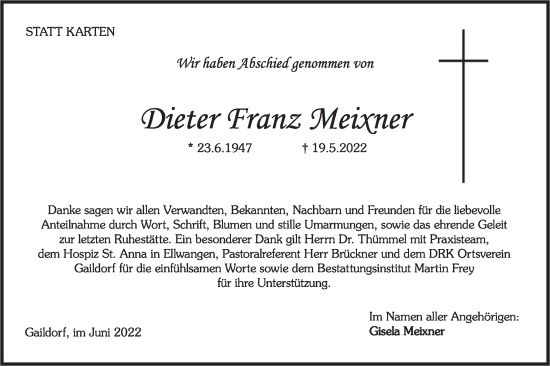 STATT KARTEN

Wir haben Abschied genommen von

Dieter Franz Meixner

* 23.6.1947 † 19.5.2022

Danke sagen wir allen Verwandten, Bekannten, Nachbarn und Freunden für die liebevolle Anteilnahme durch Wort, Schrift, Blumen und stille Umarmungen, sowie das ehrende Geleit zur letzten Ruhestätte. Ein besonderer Dank gilt Herrn Dr. Thümmel mit Praxisteam, dem Hospiz St. Anna in Ellwangen, Pastoralreferent Herr Brückner und dem DRK Ortsverein Gaildorf für die einfühlsamen Worte sowie dem Bestattungsinstitut Martin Frey für ihre Unterstützung.

Gaildorf, im Juni 2022

Im Namen aller Angehörigen:
Gisela Meixner